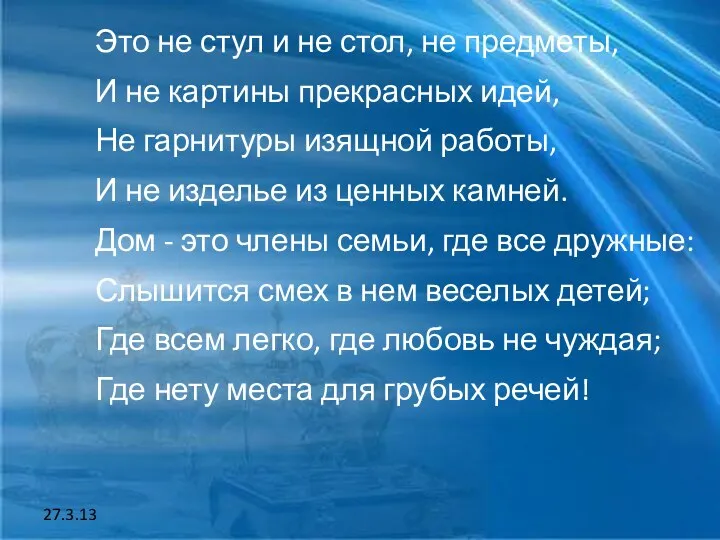 Это не стул и не стол, не предметы,
И не картины прекрасных идей,
Не гарнитуры изящной работы,
И не изделье из ценных камней.
Дом - это члены семьи, где все дружные:
Слышится смех в нем веселых детей;
Где всем легко, где любовь не чуждая;
Где нету места для грубых речей!

27.3.13